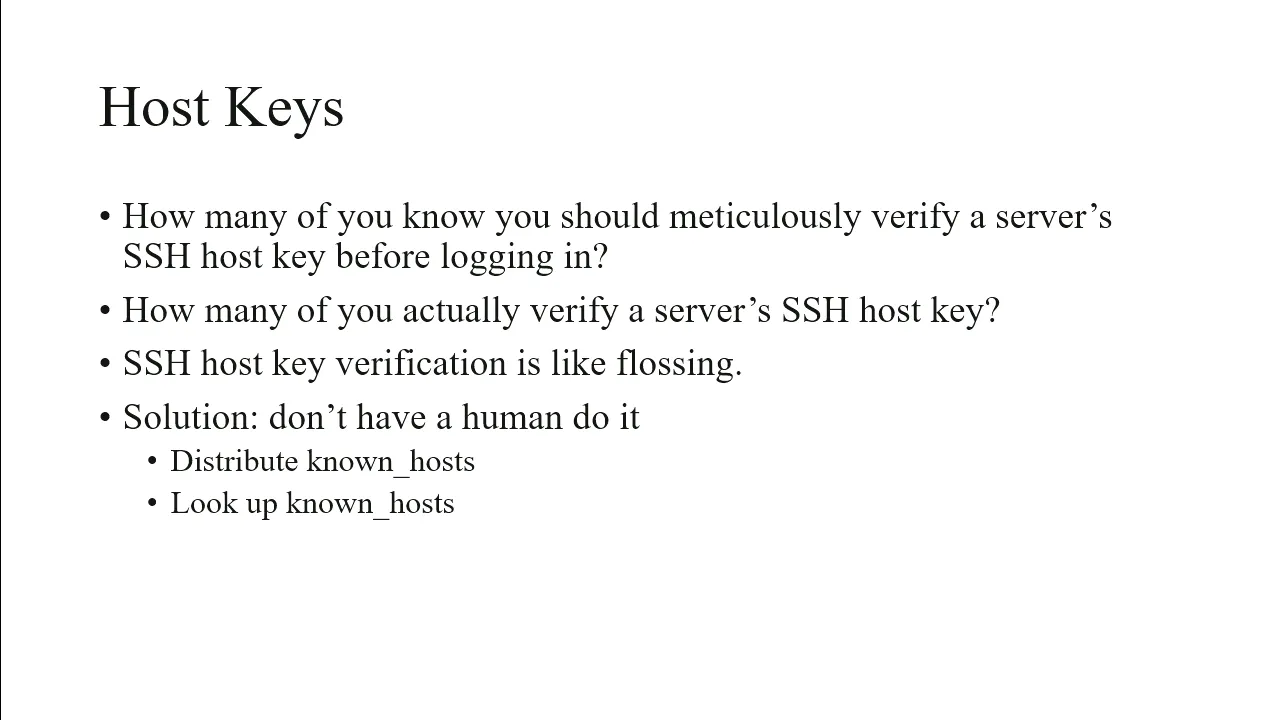 Host Keys

• How many of you know you should meticulously verify a server’s SSH host key before logging in?

• How many of you actually verify a server’s SSH host key?

• SSH host key verification is like flossing.

• Solution: don’t have a human do it
  • Distribute known_hosts
  • Look up known_hosts